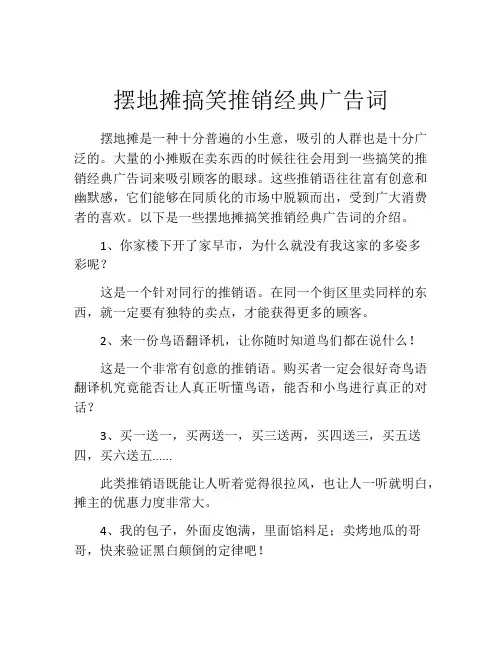 摆地摊搞笑推销经典广告词

摆地摊是一种十分普遍的小生意，吸引的人群也是十分广泛的。大量的小摊贩在卖东西的时候往往会用到一些搞笑的推销经典广告词来吸引顾客的眼球。这些推销语往往富有创意和幽默感，它们能够在同质化的市场中脱颖而出，受到广大消费者的喜欢。以下是一些摆地摊搞笑推销经典广告词的介绍。

1、你家楼下开了家早市，为什么就没有我这家的多姿多彩呢？

这是一个针对同行的推销语。在同一个街区里卖同样的东西，就一定要有独特的卖点，才能获得更多的顾客。

2、来一份鸟语翻译机，让你随时知道鸟们都在说什么！

这是一个非常有创意的推销语。购买者一定会很好奇鸟语翻译机究竟能否让人真正听懂鸟语，能否和小鸟进行真正的对话？

3、买一送一，买两送一，买三送两，买四送三，买五送四，买六送五……

此类推销语既能让人听着觉得很拉风，也让人一听就明白，摊主的优惠力度非常大。

4、我的包子，外面皮饱满，里面馅料足；卖烤地瓜的哥哥，快来验证黑白颠倒的定律吧！